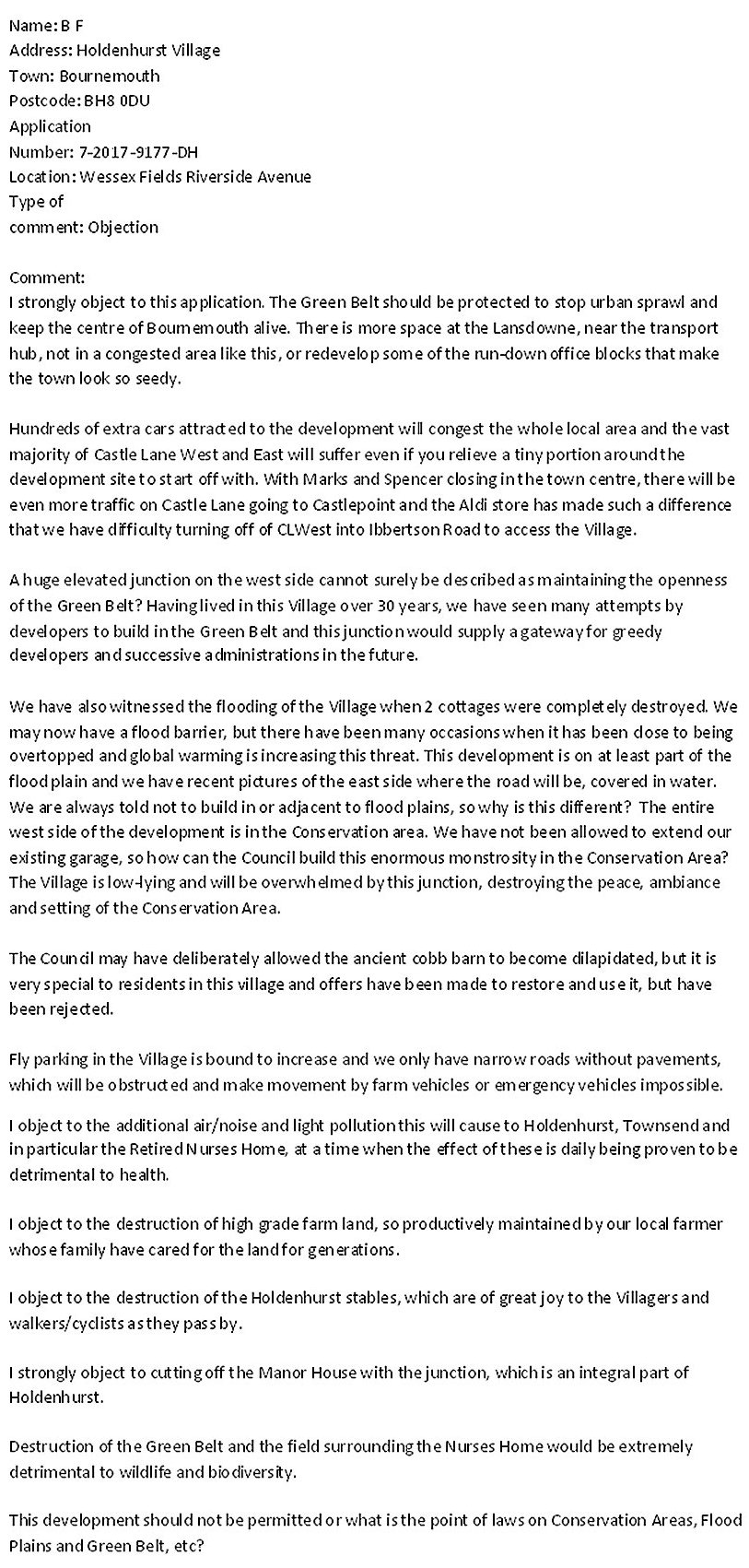 Name: B F
Address: Holdenhurst Village
Town: Bournemouth
Postcode: BH8 0DU
Application
Number: 7-2017-9177-DH
Location: Wessex Fields Riverside Avenue
Type of
comment: Objection

Comment:
I strongly object to this application. The Green Belt should be protected to stop urban sprawl and keep the centre of Bournemouth alive. There is more space at the Lansdowne, near the transport hub, not in a congested area like this, or redevelop some of the run-down office blocks that make the town look so seedy.

Hundreds of extra cars attracted to the development will congest the whole local area and the vast majority of Castle Lane West and East will suffer even if you relieve a tiny portion around the development site to start off with. With Marks and Spencer closing in the town centre, there will be even more traffic on Castle Lane going to Castlepoint and the Aldi store has made such a difference that we have difficulty turning off of CLWest into Ibbertson Road to access the Village.

A huge elevated junction on the west side cannot surely be described as maintaining the openness of the Green Belt? Having lived in this Village over 30 years, we have seen many attempts by developers to build in the Green Belt and this junction would supply a gateway for greedy developers and successive administrations in the future.

We have also witnessed the flooding of the Village when 2 cottages were completely destroyed. We may now have a flood barrier, but there have been many occasions when it has been close to being overtopped and global warming is increasing this threat. This development is on at least part of the flood plain and we have recent pictures of the east side where the road will be, covered in water. We are always told not to build in or adjacent to flood plains, so why is this different? The entire west side of the development is in the Conservation area. We have not been allowed to extend our existing garage, so how can the Council build this enormous monstrosity in the Conservation Area? The Village is low-lying and will be overwhelmed by this junction, destroying the peace, ambiance and setting of the Conservation Area.

The Council may have deliberately allowed the ancient cobb barn to become dilapidated, but it is very special to residents in this village and offers have been made to restore and use it, but have been rejected.

Fly parking in the Village is bound to increase and we only have narrow roads without pavements, which will be obstructed and make movement by farm vehicles or emergency vehicles impossible.

I object to the additional air/noise and light pollution this will cause to Holdenhurst, Townsend and in particular the Retired Nurses Home, at a time when the effect of these is daily being proven to be detrimental to health.

I object to the destruction of high grade farm land, so productively maintained by our local farmer whose family have cared for the land for generations.

I object to the destruction of the Holdenhurst stables, which are of great joy to the Villagers and walkers/cyclists as they pass by.

I strongly object to cutting off the Manor House with the junction, which is an integral part of Holdenhurst.

Destruction of the Green Belt and the field surrounding the Nurses Home would be extremely detrimental to wildlife and biodiversity.

This development should not be permitted or what is the point of laws on Conservation Areas, Flood Plains and Green Belt, etc?